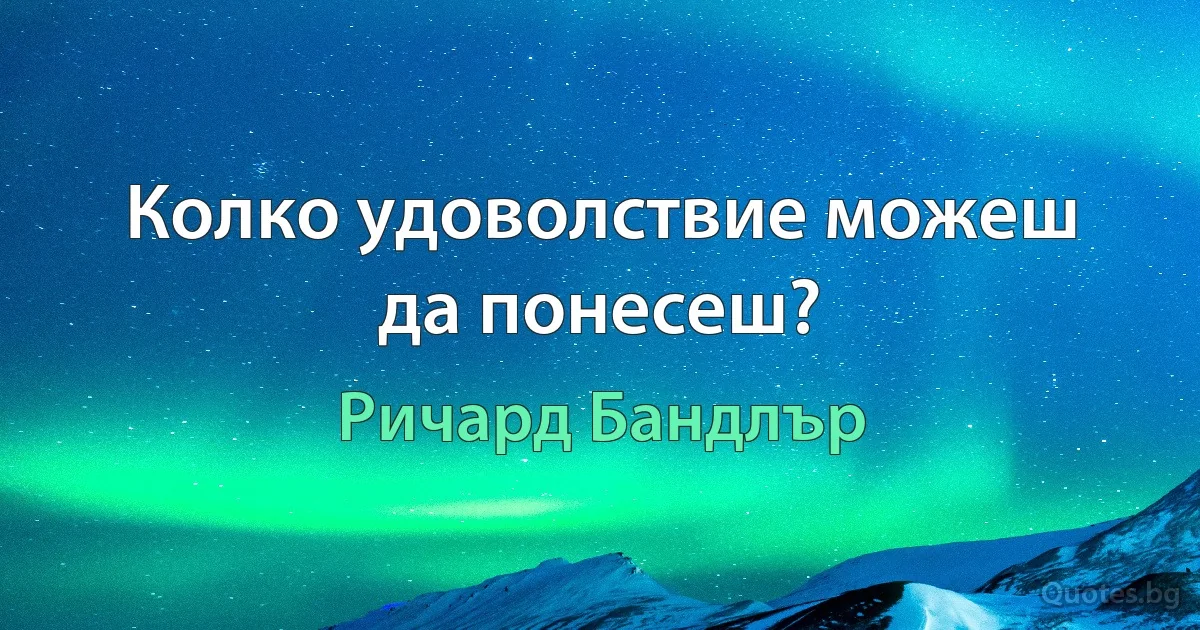 Колко удоволствие можеш да понесеш?

Ричард Бандлър

Quotes.bg